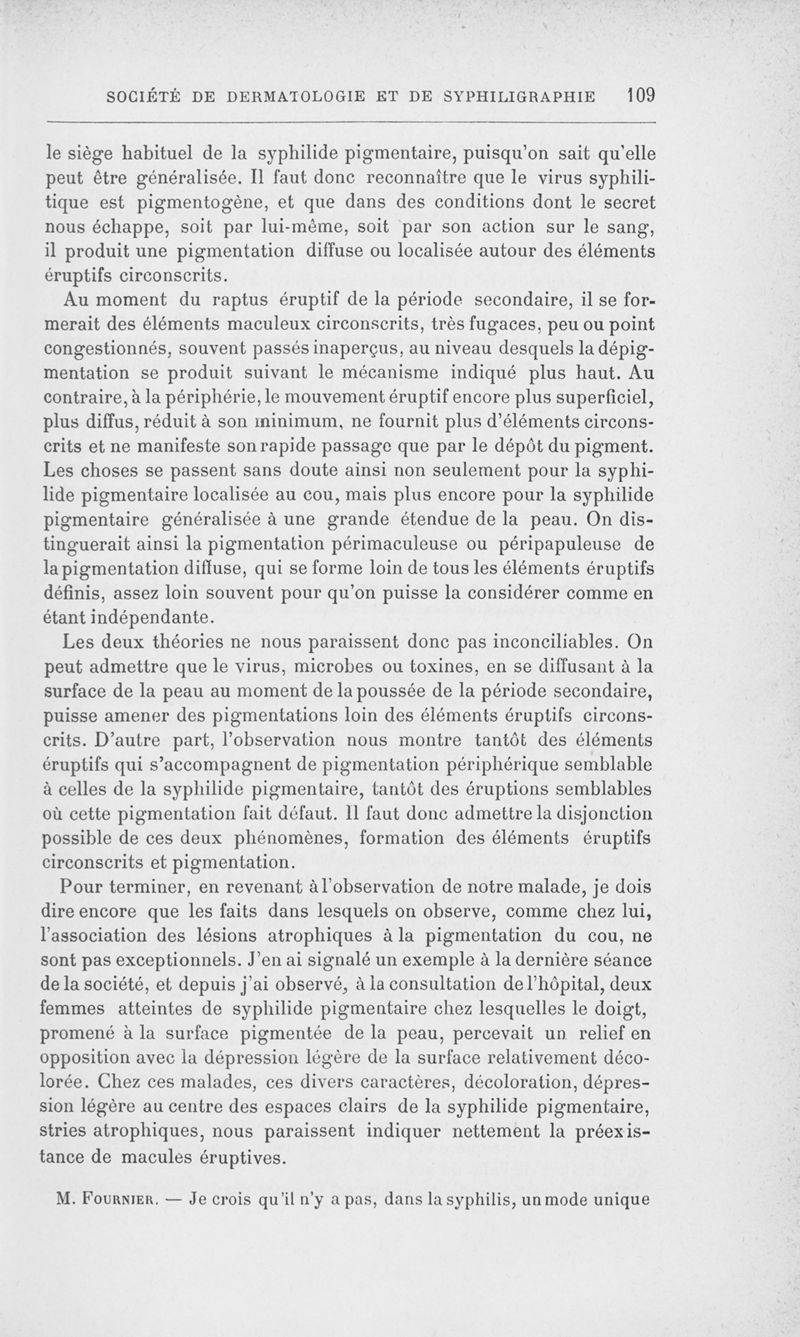 SOCIÉTÉ DE DERMATOLOGIE ET DE SYPHILIGRAPHIE 109

le siège habituel de la syphilide pigmentaire, puisqu'on sait qu'elle peut être généralisée. Il faut donc reconnaître que le virus syphilitique est pigmentogène, et que dans des conditions dont le secret nous échappe, soit par lui-même, soit par son action sur le sang, il produit une pigmentation diffuse ou localisée autour des éléments éruptifs circonscrits.

Au moment du raptus éruptif de la période secondaire, il se formerait des éléments maculeux circonscrits, très fugaces, peu ou point congestionnés, souvent passés inaperçus, au niveau desquels la dépigmentation se produit suivant le mécanisme indiqué plus haut. Au contraire, à la périphérie, le mouvement éruptif encore plus superficiel, plus diffus, réduit à son minimum, ne fournit plus d'éléments circonscrits et ne manifeste son rapide passage que par le dépôt du pigment. Les choses se passent sans doute ainsi non seulement pour la syphilide pigmentaire localisée au cou, mais plus encore pour la syphilide pigmentaire généralisée à une grande étendue de la peau. On distinguerait ainsi la pigmentation périmaculeuse ou péripapuleuse de la pigmentation diffuse, qui se forme loin de tous les éléments éruptifs définis, assez loin souvent pour qu'on puisse la considérer comme en étant indépendante.

Les deux théories ne nous paraissent donc pas inconciliables. On peut admettre que le virus, microbes ou toxines, en se diffusant à la surface de la peau au moment de la poussée de la période secondaire, puisse amener des pigmentations loin des éléments éruptifs circonscrits. D'autre part, l'observation nous montre tantôt des éléments éruptifs qui s'accompagnent de pigmentation périphérique semblable à celles de la syphilide pigmentaire, tantôt des éruptions semblables où cette pigmentation fait défaut. Il faut donc admettre la disjonction possible de ces deux phénomènes, formation des éléments éruptifs circonscrits et pigmentation.

Pour terminer, en revenant à l'observation de notre malade, je dois dire encore que les faits dans lesquels on observe, comme chez lui, l'association des lésions atrophiques à la pigmentation du cou, ne sont pas exceptionnels. J'en ai signalé un exemple à la dernière séance de la société, et depuis j'ai observé, à la consultation de l'hôpital, deux femmes atteintes de syphilide pigmentaire chez lesquelles le doigt, promené à la surface pigmentée de la peau, percevait un relief en opposition avec la dépression légère de la surface relativement décolorée. Chez ces malades, ces divers caractères, décoloration, dépression légère au centre des espaces clairs de la syphilide pigmentaire, stries atrophiques, nous paraissent indiquer nettement la préexistance de macules éruptives.

M. Fournier. — Je crois qu'il n'y a pas, dans la syphilis, un mode unique